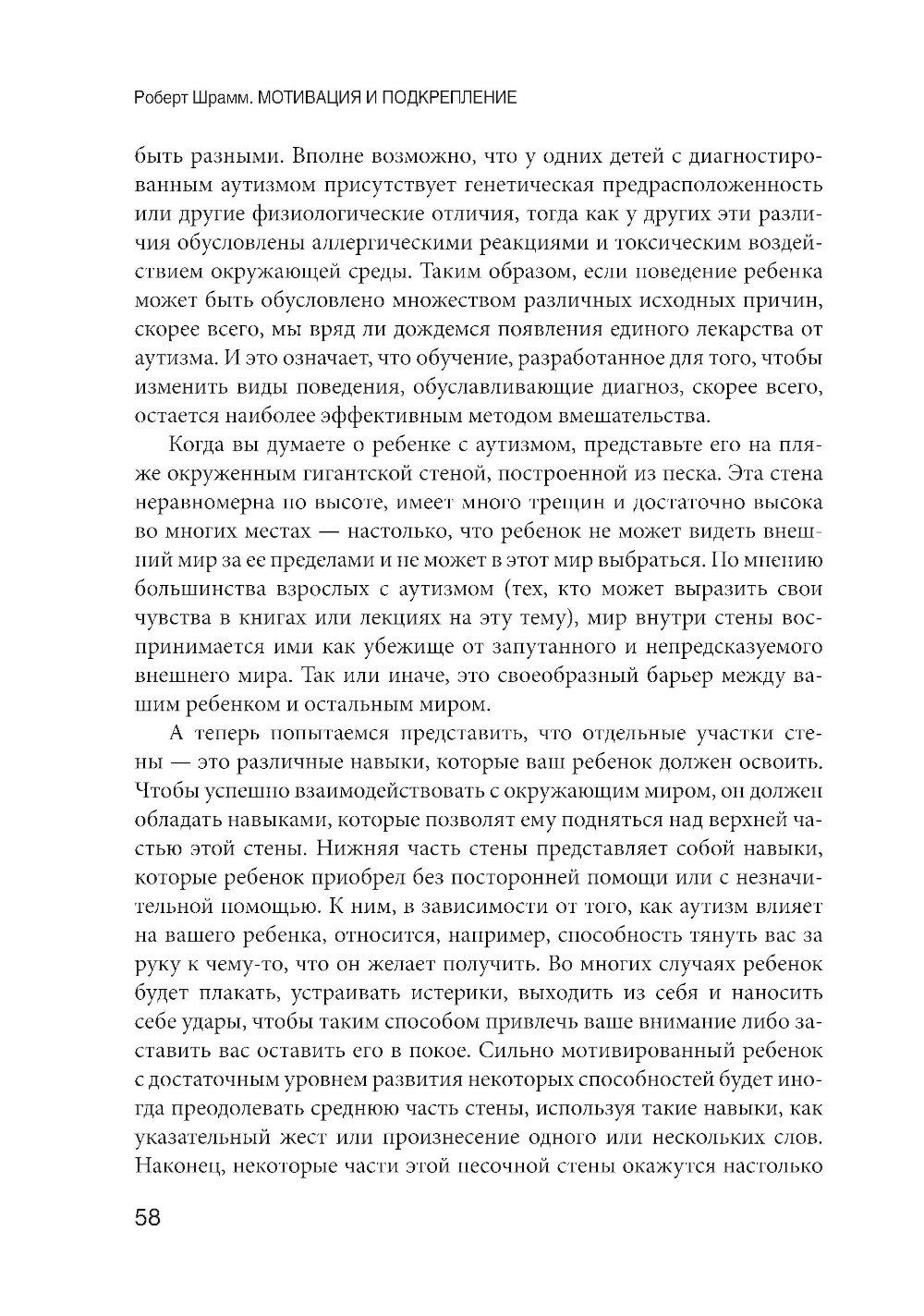 Роберт Шрамм. МОТИВАЦИЯ И ПОДКРЕПЛЕНИЕ

быть разными. Вполне возможно, что у одних детей с диагностированным аутизмом присутствует генетическая предрасположенность или другие физиологические отличия, тогда как у других эти различия обусловлены аллергическими реакциями и токсическим воздействием окружающей среды. Таким образом, если поведение ребенка может быть обусловлено множеством различных исходных причин, скорее всего, мы вряд ли дождемся появления единого лекарства от аутизма. И это означает, что обучение, разработанное для того, чтобы изменить виды поведения, обуславливающие диагноз, скорее всего, остается наиболее эффективным методом вмешательства.

Когда вы думаете о ребенке с аутизмом, представьте его на пляже окруженным гигантской стеной, построенной из песка. Эта стена неравномерна по высоте, имеет много трещин и достаточно высока во многих местах — настолько, что ребенок не может видеть внешний мир за ее пределами и не может в этот мир выбраться. По мнению большинства взрослых с аутизмом (тех, кто может выразить свои чувства в книгах или лекциях на эту тему), мир внутри стены воспринимается ими как убежище от запутанного и непредсказуемого внешнего мира. Так или иначе, это своеобразный барьер между вашим ребенком и остальным миром.

А теперь попытаемся представить, что отдельные участки стены — это различные навыки, которые ваш ребенок должен освоить. Чтобы успешно взаимодействовать с окружающим миром, он должен обладать навыками, которые позволят ему подняться над верхней частью этой стены. Нижняя часть стены представляет собой навыки, которые ребенок приобрел без посторонней помощи или с незначительной помощью. К ним, в зависимости от того, как аутизм влияет на вашего ребенка, относится, например, способность тянуть вас за руку к чему-то, что он желает получить. Во многих случаях ребенок будет плакать, устраивать истерики, выходить из себя и наносить себе удары, чтобы таким способом привлечь ваше внимание либо заставить вас оставить его в покое. Сильно мотивированный ребенок с достаточным уровнем развития некоторых способностей будет иногда преодолевать среднюю часть стены, используя такие навыки, как указательный жест или произнесение одного или нескольких слов. Наконец, некоторые части этой песочной стены окажутся настолько

58